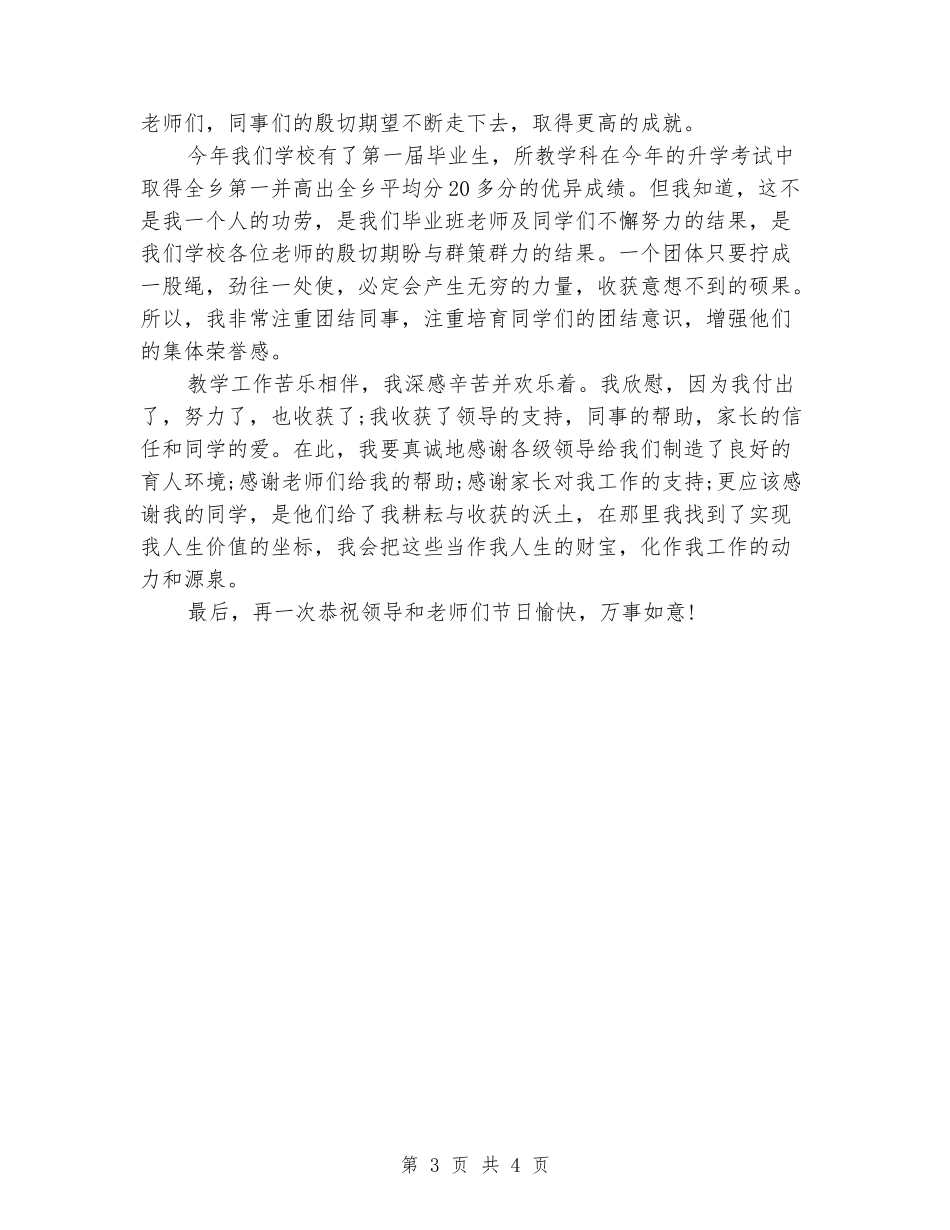 老师们，同事们的殷切期望不断走下去，取得更高的成就。

今年我们学校有了第一届毕业生，所教学科在今年的升学考试中取得全乡第一并高出全乡平均分20多分的优异成绩。但我知道，这不是我一个人的功劳，是我们毕业班老师及同学们不懈努力的结果，是我们学校各位老师的殷切期盼与群策群力的结果。一个团体只要拧成一股绳，劲往一处使，必定会产生无穷的力量，收获意想不到的硕果。所以，我非常注重团结同事，注重培育同学们的团结意识，增强他们的集体荣誉感。

教学工作苦乐相伴，我深感辛苦并欢乐着。我欣慰，因为我付出了，努力了，也收获了;我收获了领导的支持，同事的帮助，家长的信任和同学的爱。在此，我要真诚地感谢各级领导给我们制造了良好的育人环境;感谢老师们给我的帮助;感谢家长对我工作的支持;更应该感谢我的同学，是他们给了我耕耘与收获的沃土，在那里我找到了实现我人生价值的坐标，我会把这些当作我人生的财宝，化作我工作的动力和源泉。

最后，再一次恭祝领导和老师们节日愉快，万事如意!

第 3 页 共 4 页